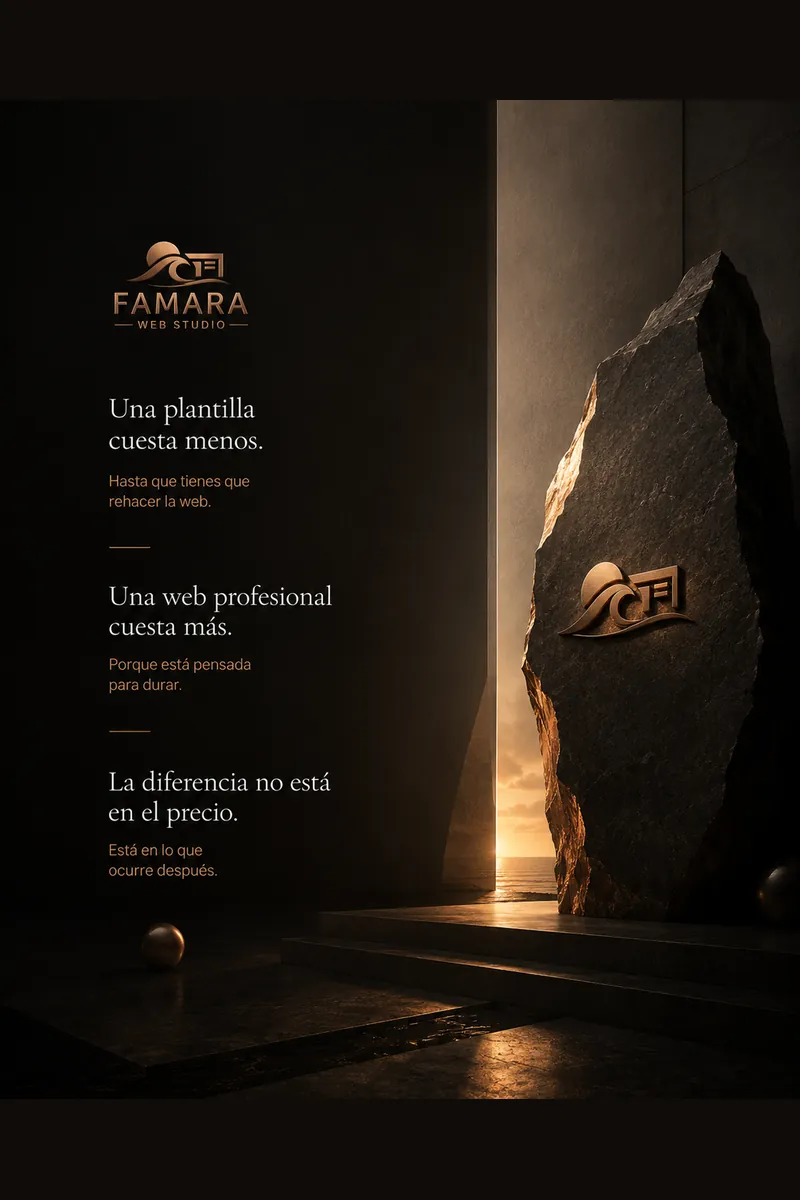 FAMARA
WEB STUDIO

Una plantilla cuesta menos.

Hasta que tienes que rehacer la web.

Una web profesional cuesta más.

Porque está pensada para durar.

La diferencia no está en el precio.

Está en lo que ocurre después.